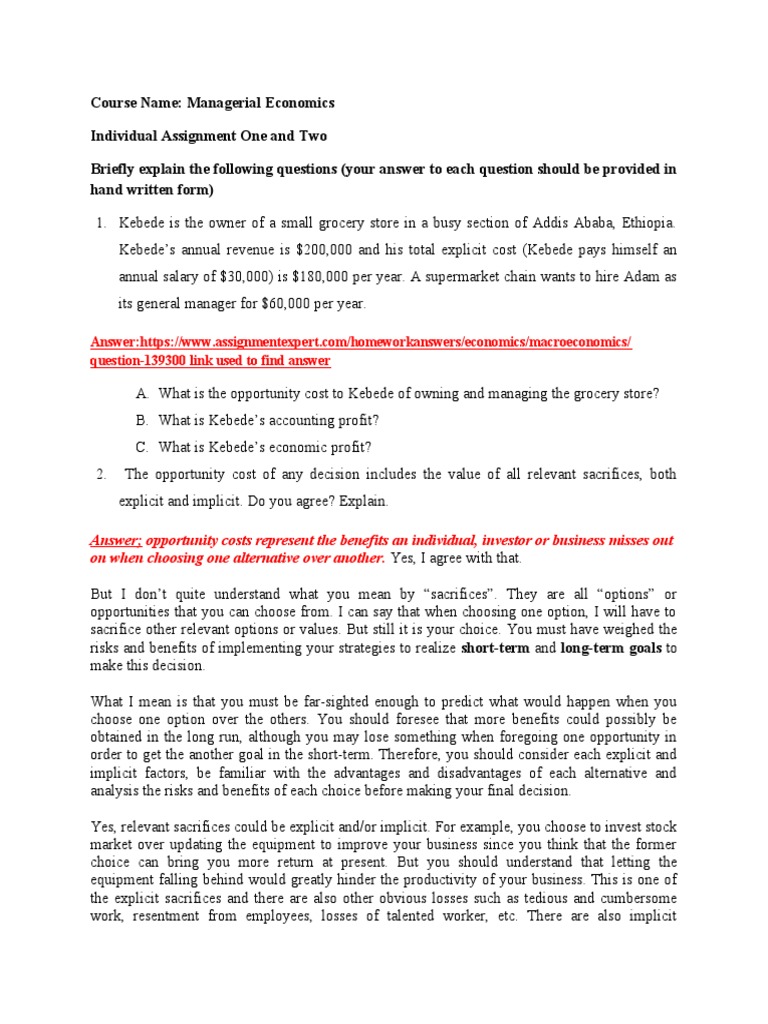 Course Name: Managerial Economics

Individual Assignment One and Two

Briefly explain the following questions (your answer to each question should be provided in hand written form)

1. Kebede is the owner of a small grocery store in a busy section of Addis Ababa, Ethiopia. Kebede's annual revenue is \$200,000 and his total explicit cost (Kebede pays himself an annual salary of \$30,000) is \$180,000 per year. A supermarket chain wants to hire Adam as its general manager for \$60,000 per year.

Answer:https://www.assignmentexpert.com/homeworkanswers/economics/macroeconomics/question-139300 link used to find answer

A. What is the opportunity cost to Kebede of owning and managing the grocery store?
B. What is Kebede's accounting profit?
C. What is Kebede's economic profit?

2. The opportunity cost of any decision includes the value of all relevant sacrifices, both explicit and implicit. Do you agree? Explain.

Answer: opportunity costs represent the benefits an individual, investor or business misses out on when choosing one alternative over another. Yes, I agree with that.

But I don't quite understand what you mean by "sacrifices". They are all "options" or opportunities that you can choose from. I can say that when choosing one option, I will have to sacrifice other relevant options or values. But still it is your choice. You must have weighed the risks and benefits of implementing your strategies to realize short-term and long-term goals to make this decision.

What I mean is that you must be far-sighted enough to predict what would happen when you choose one option over the others. You should foresee that more benefits could possibly be obtained in the long run, although you may lose something when foregoing one opportunity in order to get the another goal in the short-term. Therefore, you should consider each explicit and implicit factors, be familiar with the advantages and disadvantages of each alternative and analysis the risks and benefits of each choice before making your final decision.

Yes, relevant sacrifices could be explicit and/or implicit. For example, you choose to invest stock market over updating the equipment to improve your business since you think that the former choice can bring you more return at present. But you should understand that letting the equipment falling behind would greatly hinder the productivity of your business. This is one of the explicit sacrifices and there are also other obvious losses such as tedious and cumbersome work, resentment from employees, losses of talented worker, etc. There are also implicit